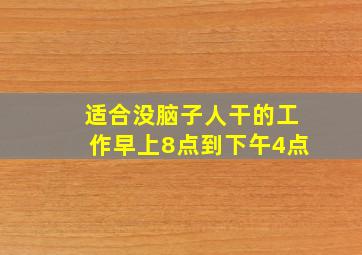 适合没脑子人干的工作早上8点到下午4点